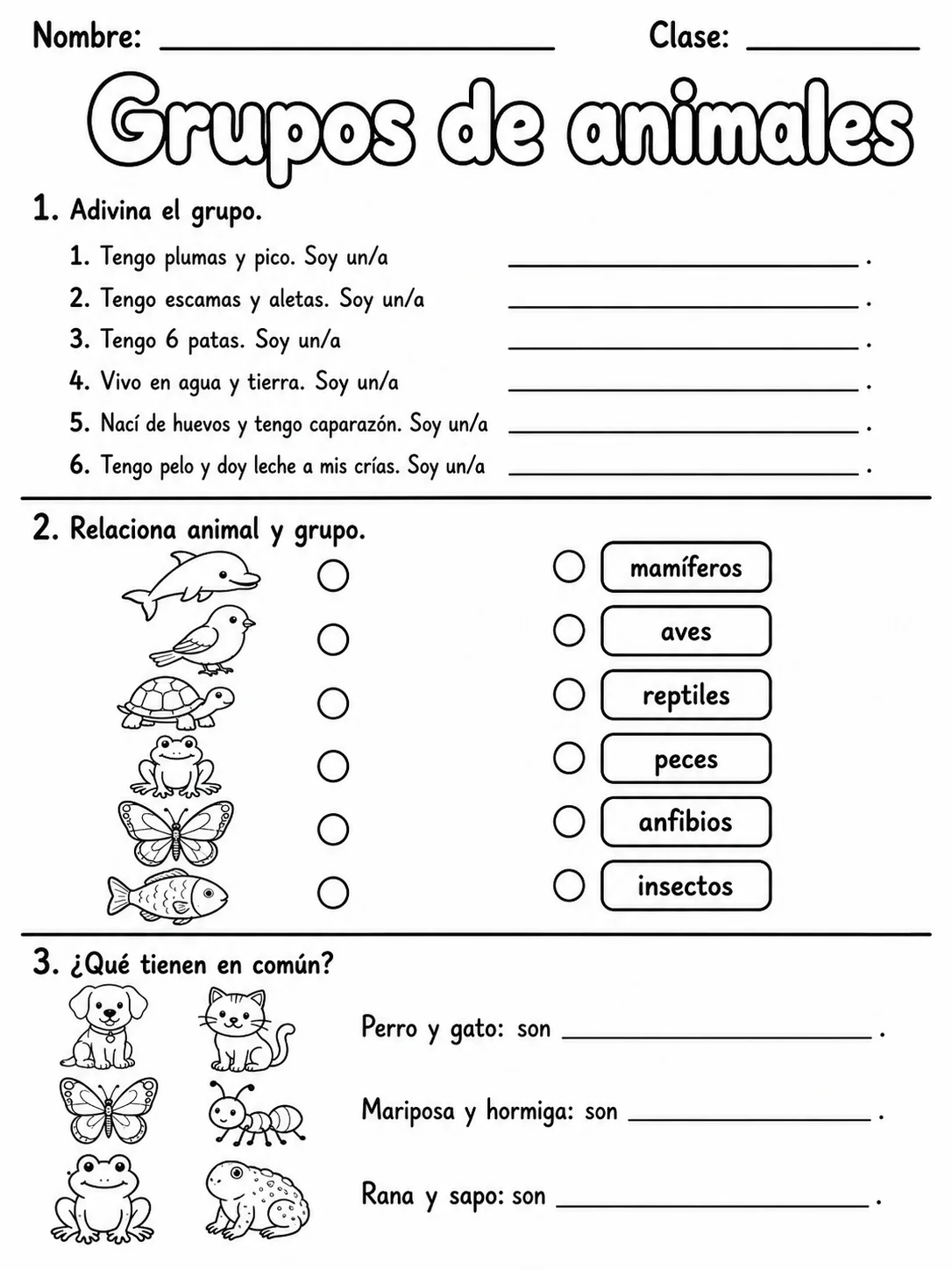 Nombre: ____ Clase: ____

Grupos de animales

1. Adivina el grupo.

1. Tengo plumas y pico. Soy un/a ____.

2. Tengo escamas y aletas. Soy un/a ____.

3. Tengo 6 patas. Soy un/a ____.

4. Vivo en agua y tierra. Soy un/a ____.

5. Nací de huevos y tengo caparazón. Soy un/a ____.

6. Tengo pelo y doy leche a mis crías. Soy un/a ____.

2. Relaciona animal y grupo.

mamíferos

aves

reptiles

peces

anfibios

insectos

3. ¿Qué tienen en común?

Perro y gato: son ____.

Mariposa y hormiga: son ____.

Rana y sapo: son ____.